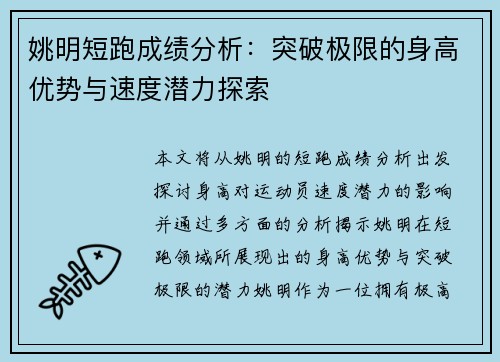 姚明短跑成绩分析：突破极限的身高优势与速度潜力探索

本文将从姚明的短跑成绩分析出发探讨身高对运动员速度潜力的影响并通过多方面的分析揭示姚明在短跑领域所展现出的身高优势与突破极限的潜力姚明作为一位拥有极高